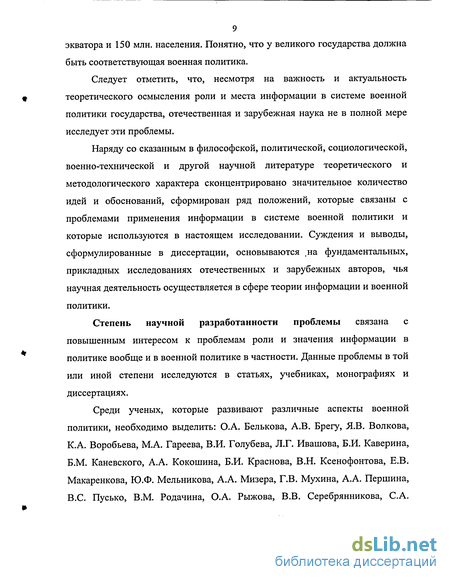 9

экватора и 150 млн. населения. Понятно, что у великого государства должна быть соответствующая военная политика.

Следует отметить, что, несмотря на важность и актуальность теоретического осмысления роли и места информации в системе военной политики государства, отечественная и зарубежная наука не в полной мере исследует эти проблемы.

Наряду со сказанным в философской, политической, социологической, военно-технической и другой научной литературе теоретического и методологического характера сконцентрировано значительное количество идей и обоснований, сформирован ряд положений, которые связаны с проблемами применения информации в системе военной политики и которые используются в настоящем исследовании. Суждения и выводы, сформулированные в диссертации, основываются на фундаментальных, прикладных исследованиях отечественных и зарубежных авторов, чья научная деятельность осуществляется в сфере теории информации и военной политики.

Степень научной разработанности проблемы связана с повышенным интересом к проблемам роли и значения информации в политике вообще и в военной политике в частности. Данные проблемы в той или иной степени исследуются в статьях, учебниках, монографиях и диссертациях.

Среди ученых, которые развивают различные аспекты военной политики, необходимо выделить: О.А. Белькова, А.В. Брегу, Я.В. Волкова, К.А. Воробьева, М.А. Гареева, В.И. Голубева, Л.Г. Ивашова, Б.И. Каверина, Б.М. Каневского, А.А. Кокошина, Б.И. Краснова, В.Н. Ксенофонтова, Е.В. Макаренкова, Ю.Ф. Мельникова, А.А. Мизера, Г.В. Мухина, А.А. Першина, В.С. Пусько, В.М. Родачина, О.А. Рыжова, В.В. Серебрянникова, С.А.

dsLib.net
библиотека диссертаций